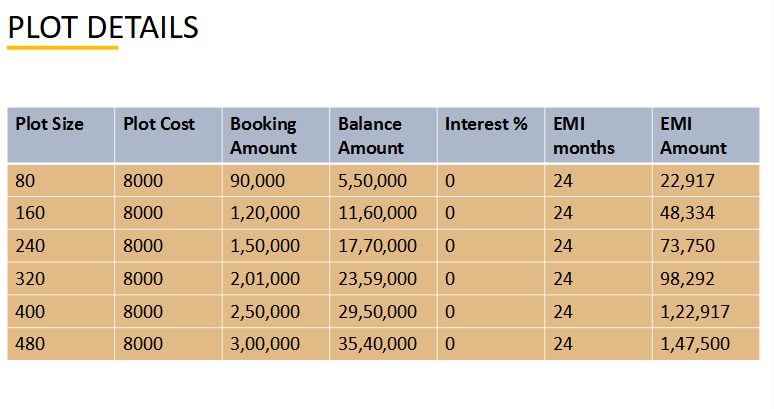 PLOT DETAILS

| Plot Size | Plot Cost | Booking Amount | Balance Amount | Interest % | EMI months | EMI Amount |
|---|---|---|---|---|---|---|
| 80 | 8000 | 90,000 | 5,50,000 | 0 | 24 | 22,917 |
| 160 | 8000 | 1,20,000 | 11,60,000 | 0 | 24 | 48,334 |
| 240 | 8000 | 1,50,000 | 17,70,000 | 0 | 24 | 73,750 |
| 320 | 8000 | 2,01,000 | 23,59,000 | 0 | 24 | 98,292 |
| 400 | 8000 | 2,50,000 | 29,50,000 | 0 | 24 | 1,22,917 |
| 480 | 8000 | 3,00,000 | 35,40,000 | 0 | 24 | 1,47,500 |